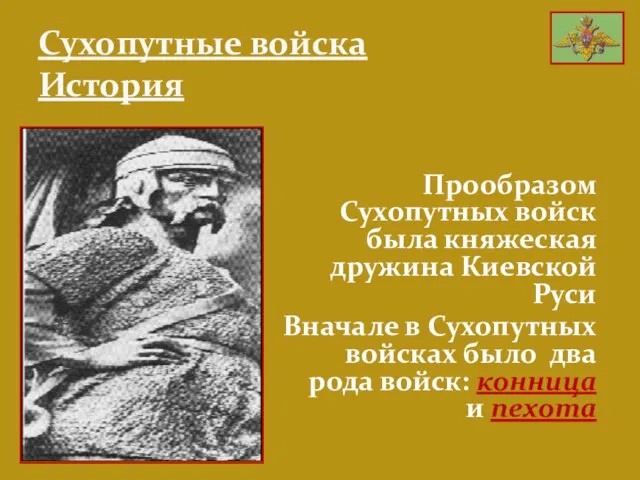 Сухопутные войска
История

Прообразом Сухопутных войск была княжеская дружина Киевской Руси

Вначале в Сухопутных войсках было два рода войск: конница и пехота